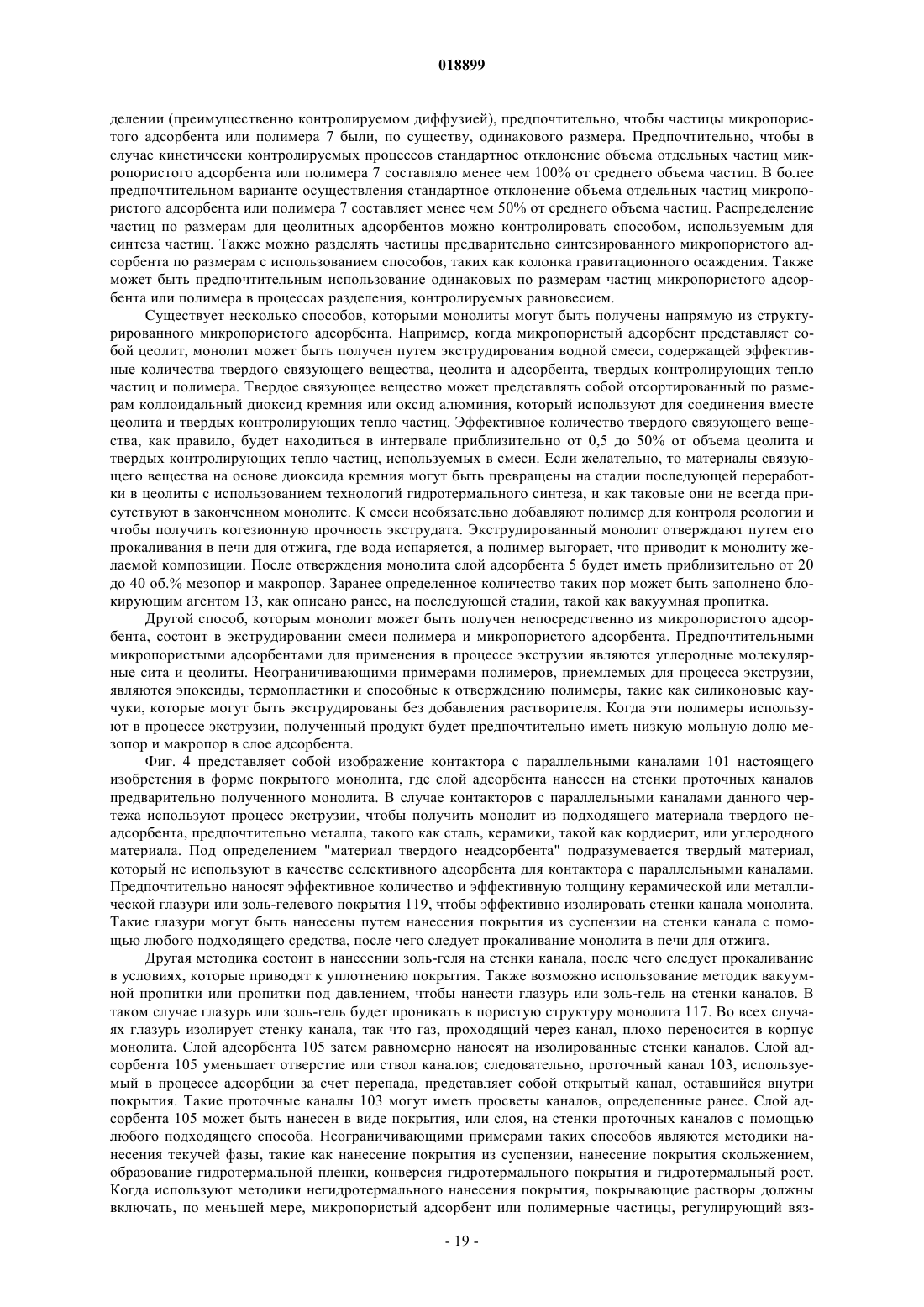 018899

делении (преимущественно контролируемом диффузией), предпочтительно, чтобы частицы микропористого адсорбента или полимера 7 были, по существу, одинакового размера. Предпочтительно, чтобы в случае кинетически контролируемых процессов стандартное отклонение объема отдельных частиц микропористого адсорбента или полимера 7 составляло менее чем 100% от среднего объема частиц. В более предпочтительном варианте осуществления стандартное отклонение объема отдельных частиц микропористого адсорбента или полимера 7 составляет менее чем 50% от среднего объема частиц. Распределение частиц по размерам для цеолитных адсорбентов можно контролировать способом, используемым для синтеза частиц. Также можно разделять частицы предварительно синтезированного микропористого адсорбента по размерам с использованием способов, таких как колонка гравитационного осаждения. Также может быть предпочтительным использование одинаковых по размерам частиц микропористого адсорбента или полимера в процессах разделения, контролируемых равновесием.

Существует несколько способов, которыми монолиты могут быть получены напрямую из структурированного микропористого адсорбента. Например, когда микропористый адсорбент представляет собой цеолит, монолит может быть получен путем экструдирования водной смеси, содержащей эффективные количества твердого связующего вещества, цеолита и адсорбента, твердых контролирующих тепло частиц и полимера. Твердое связующее вещество может представлять собой отсортированный по размерам коллоидальный диоксид кремния или оксид алюминия, который используют для соединения вместе цеолита и твердых контролирующих тепло частиц. Эффективное количество твердого связующего вещества, как правило, будет находиться в интервале приблизительно от 0,5 до 50% от объема цеолита и твердых контролирующих тепло частиц, используемых в смеси. Если желательно, то материалы связующего вещества на основе диоксида кремния могут быть превращены на стадии последующей переработки в цеолиты с использованием технологий гидротермального синтеза, и как таковые они не всегда присутствуют в законченном монолите. К смеси необязательно добавляют полимер для контроля реологии и чтобы получить когезионную прочность экструдата. Экструдированный монолит отверждают путем его прокаливания в печи для отжига, где вода испаряется, а полимер выгорает, что приводит к монолиту желаемой композиции. После отверждения монолита слой адсорбента 5 будет иметь приблизительно от 20 до 40 об.% мезопор и макропор. Заранее определенное количество таких пор может быть заполнено блокирующим агентом 13, как описано ранее, на последующей стадии, такой как вакуумная пропитка.

Другой способ, которым монолит может быть получен непосредственно из микропористого адсорбента, состоит в экструдировании смеси полимера и микропористого адсорбента. Предпочтительными микропористыми адсорбентами для применения в процессе экструзии являются углеродные молекулярные сита и цеолиты. Неограничивающими примерами полимеров, приемлемых для процесса экструзии, являются эпоксиды, термопластики и способные к отверждению полимеры, такие как силиконовые каучуки, которые могут быть экструдированы без добавления растворителя. Когда эти полимеры используют в процессе экструзии, полученный продукт будет предпочтительно иметь низкую мольную долю мезопор и макропор в слое адсорбента.

Фиг. 4 представляет собой изображение контактора с параллельными каналами 101 настоящего изобретения в форме покрытого монолита, где слой адсорбента нанесен на стенки проточных каналов предварительно полученного монолита. В случае контакторов с параллельными каналами данного чертежа используют процесс экструзии, чтобы получить монолит из подходящего материала твердого неадсорбента, предпочтительно металла, такого как сталь, керамики, такой как кордиерит, или углеродного материала. Под определением "материал твердого неадсорбента" подразумевается твердый материал, который не используют в качестве селективного адсорбента для контактора с параллельными каналами. Предпочтительно наносят эффективное количество и эффективную толщину керамической или металлической глазури или золь-гелевого покрытия 119, чтобы эффективно изолировать стенки канала монолита. Такие глазури могут быть нанесены путем нанесения покрытия из суспензии на стенки канала с помощью любого подходящего средства, после чего следует прокаливание монолита в печи для отжига.

Другая методика состоит в нанесении золь-геля на стенки канала, после чего следует прокаливание в условиях, которые приводят к уплотнению покрытия. Также возможно использование методик вакуумной пропитки или пропитки под давлением, чтобы нанести глазурь или золь-гель на стенки каналов. В таком случае глазурь или золь-гель будет проникать в пористую структуру монолита 117. Во всех случаях глазурь изолирует стенку канала, так что газ, проходящий через канал, плохо переносится в корпус монолита. Слой адсорбента 105 затем равномерно наносят на изолированные стенки каналов. Слой адсорбента 105 уменьшает отверстие или ствол каналов; следовательно, проточный канал 103, используемый в процессе адсорбции за счет перепада, представляет собой открытый канал, оставшийся внутри покрытия. Такие проточные каналы 103 могут иметь просветы каналов, определенные ранее. Слой адсорбента 105 может быть нанесен в виде покрытия, или слоя, на стенки проточных каналов с помощью любого подходящего способа. Неограничивающими примерами таких способов являются методики нанесения текучей фазы, такие как нанесение покрытия из суспензии, нанесение покрытия скольжением, образование гидротермальной пленки, конверсия гидротермального покрытия и гидротермальный рост. Когда используют методики негидротермального нанесения покрытия, покрывающие растворы должны включать, по меньшей мере, микропористый адсорбент или полимерные частицы, регулирующий вяз-

- 19 -